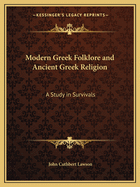 ~KESSINGER'S LEGACY REPRINTS~

Modern Greek Folklore and Ancient Greek Religion

A Study in Survivals

John Cuthbert Lawson